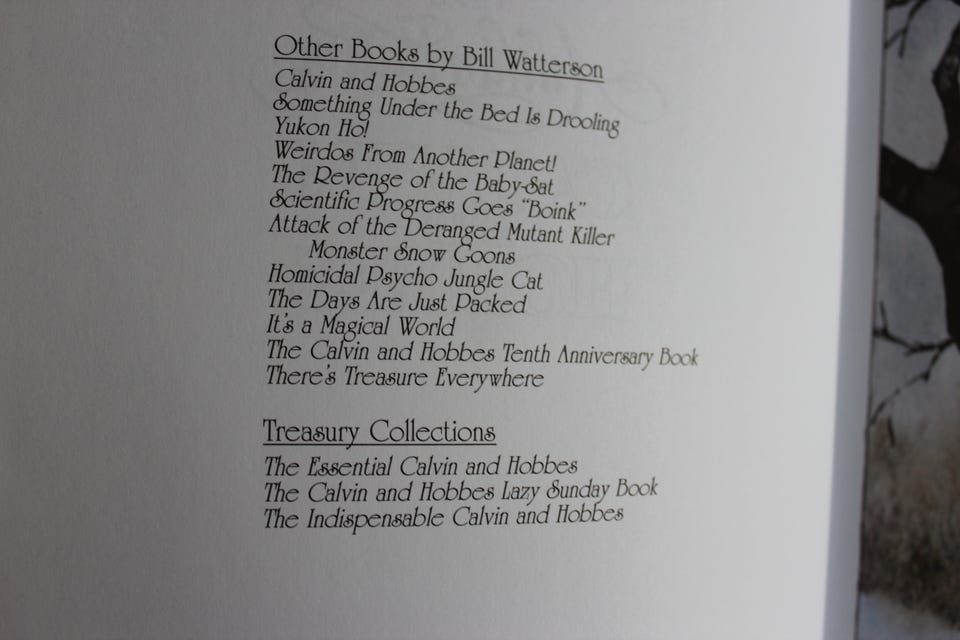 Other Books by Bill Watterson

Calvin and Hobbes
Something Under the Bed Is Drooling
Yukon Ho!
Weirdos From Another Planet!
The Revenge of the Baby-Sat
Scientific Progress Goes "Boink"
Attack of the Deranged Mutant Killer Monster Snow Goons
Homicidal Psycho Jungle Cat
The Days Are Just Packed
It's a Magical World
The Calvin and Hobbes Tenth Anniversary Book
There's Treasure Everywhere

Treasury Collections

The Essential Calvin and Hobbes
The Calvin and Hobbes Lazy Sunday Book
The Indispensable Calvin and Hobbes